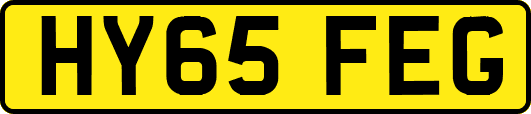 HY65 FEG